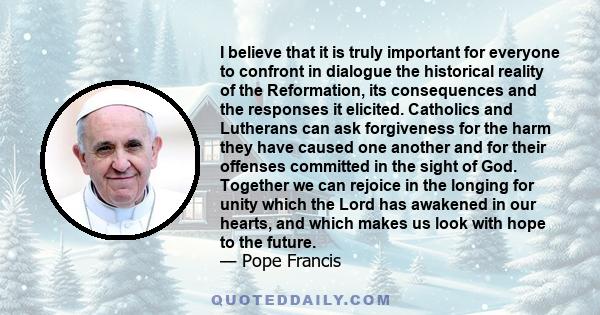 I believe that it is truly important for everyone to confront in dialogue the historical reality of the Reformation, its consequences and the responses it elicited. Catholics and Lutherans can ask forgiveness for the harm they have caused one another and for their offenses committed in the sight of God. Together we can rejoice in the longing for unity which the Lord has awakened in our hearts, and which makes us look with hope to the future.
— Pope Francis

QUOTEDDAILY.COM